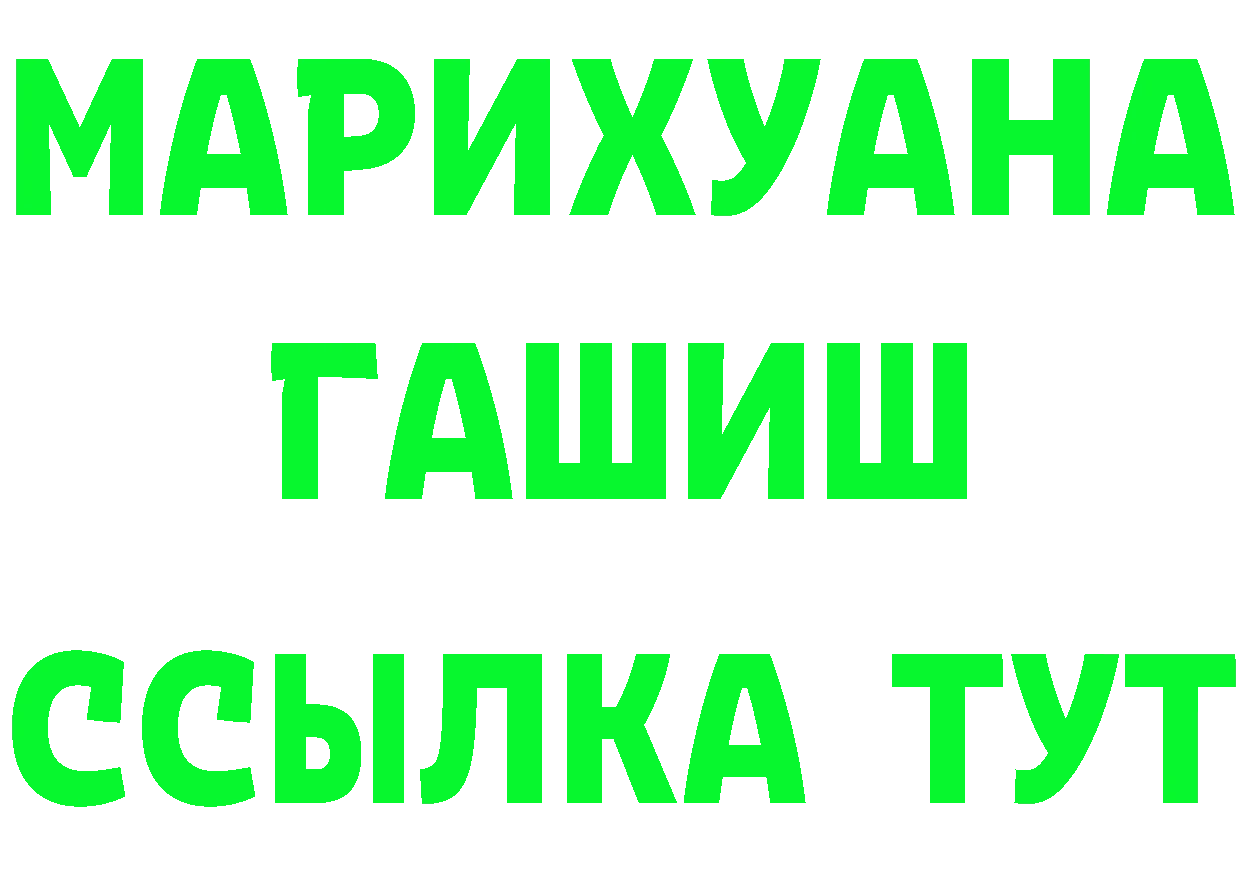 МАРИХУАНА
ГАШИШ
ССЫЛКА ТУТ